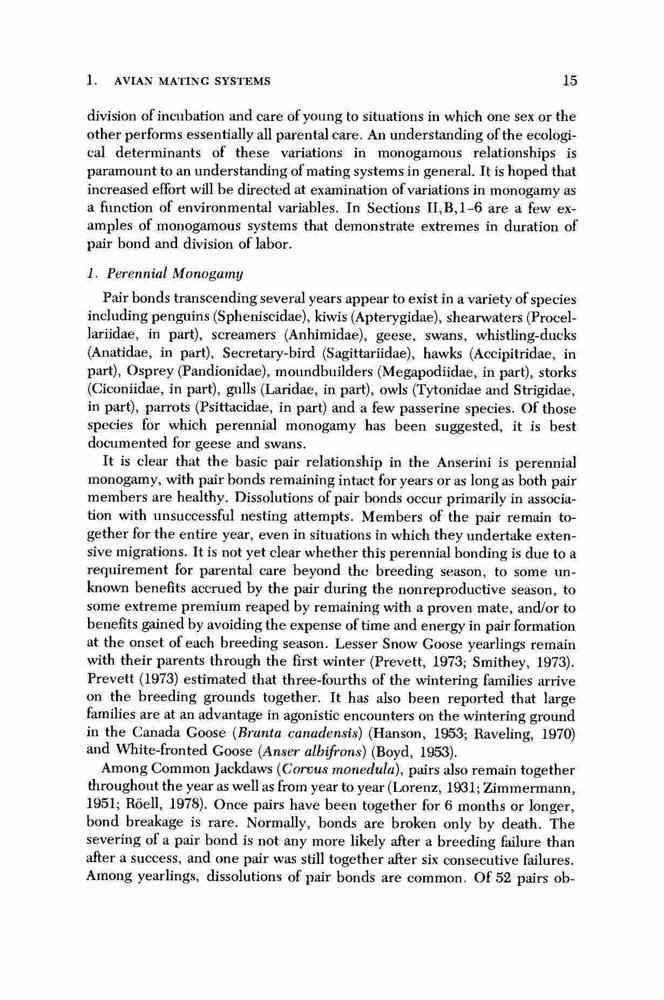 1. AVIAN MATING SYSTEMS 15

division of incubation and care of young to situations in which one sex or the other performs essentially all parental care. An understanding of the ecological determinants of these variations in monogamous relationships is paramount to an understanding of mating systems in general. It is hoped that increased effort will be directed at examination of variations in monogamy as a function of environmental variables. In Sections II,B,1–6 are a few examples of monogamous systems that demonstrate extremes in duration of pair bond and division of labor.

1. Perennial Monogamy

Pair bonds transcending several years appear to exist in a variety of species including penguins (Spheniscidae), kiwis (Apterygidae), shearwaters (Procellariidae, in part), screamers (Anhimidae), geese, swans, whistling-ducks (Anatidae, in part), Secretary-bird (Sagittariidae), hawks (Accipitridae, in part), Osprey (Pandionidae), moundbuilders (Megapodiidae, in part), storks (Ciconiidae, in part), gulls (Laridae, in part), owls (Tytonidae and Strigidae, in part), parrots (Psittacidae, in part) and a few passerine species. Of those species for which perennial monogamy has been suggested, it is best documented for geese and swans.

It is clear that the basic pair relationship in the Anserini is perennial monogamy, with pair bonds remaining intact for years or as long as both pair members are healthy. Dissolutions of pair bonds occur primarily in association with unsuccessful nesting attempts. Members of the pair remain together for the entire year, even in situations in which they undertake extensive migrations. It is not yet clear whether this perennial bonding is due to a requirement for parental care beyond the breeding season, to some unknown benefits accrued by the pair during the nonreproductive season, to some extreme premium reaped by remaining with a proven mate, and/or to benefits gained by avoiding the expense of time and energy in pair formation at the onset of each breeding season. Lesser Snow Goose yearlings remain with their parents through the first winter (Prevett, 1973; Smithey, 1973). Prevett (1973) estimated that three-fourths of the wintering families arrive on the breeding grounds together. It has also been reported that large families are at an advantage in agonistic encounters on the wintering ground in the Canada Goose (Branta canadensis) (Hanson, 1953; Raveling, 1970) and White-fronted Goose (Anser albifrons) (Boyd, 1953).

Among Common Jackdaws (Corvus monedula), pairs also remain together throughout the year as well as from year to year (Lorenz, 1931; Zimmermann, 1951; Röell, 1978). Once pairs have been together for 6 months or longer, bond breakage is rare. Normally, bonds are broken only by death. The severing of a pair bond is not any more likely after a breeding failure than after a success, and one pair was still together after six consecutive failures. Among yearlings, dissolutions of pair bonds are common. Of 52 pairs ob-